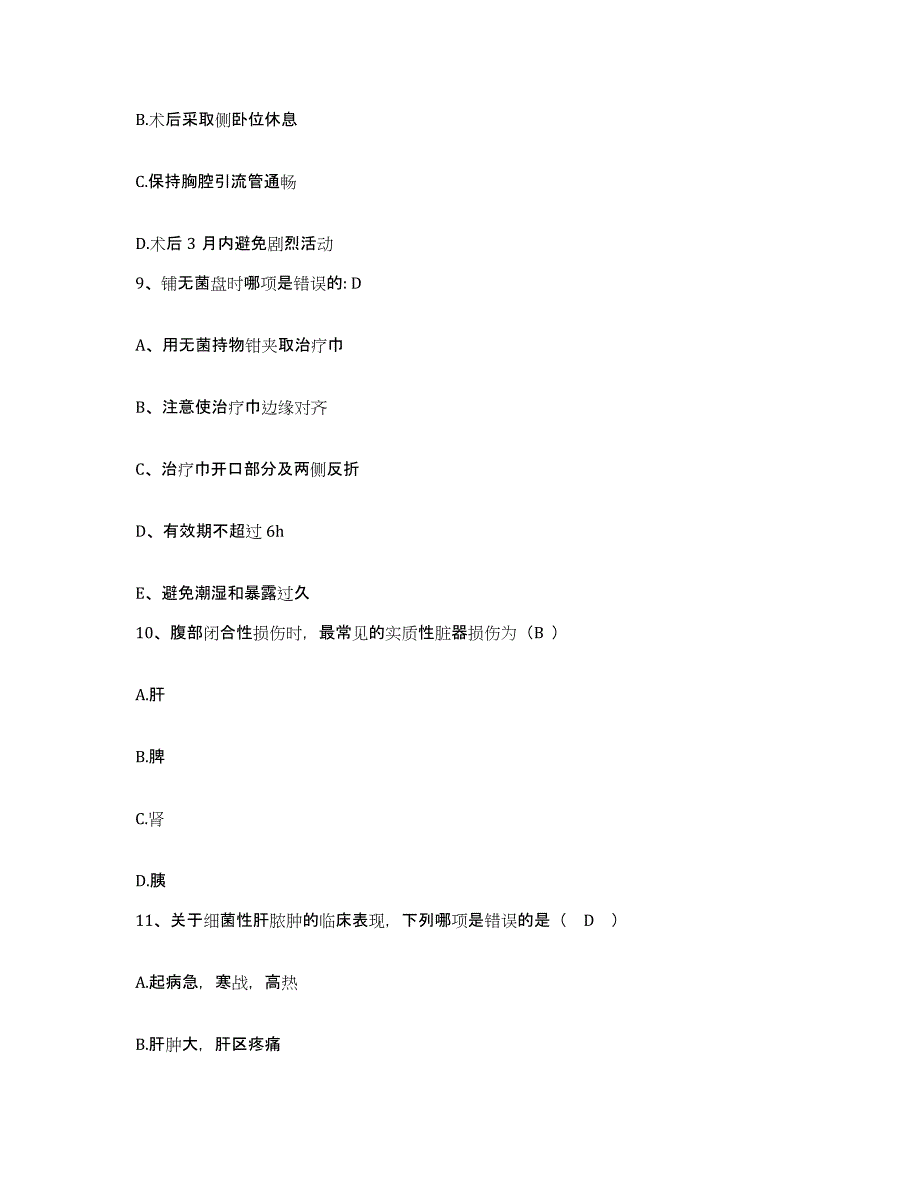 B.术后采取侧卧位休息

C.保持胸腔引流管通畅

D.术后 3 月内避免剧烈活动

9、铺无菌盘时哪项是错误的: D

A、用无菌持物钳夹取治疗巾

B、注意使治疗巾边缘对齐

C、治疗巾开口部分及两侧反折

D、有效期不超过 6h

E、避免潮湿和暴露过久

10、腹部闭合性损伤时，最常见的实质性脏器损伤为（B ）

A.肝

B.脾

C.肾

D.胰

11、关于细菌性肝脓肿的临床表现，下列哪项是错误的是（ D ）

A.起病急，寒战，高热

B.肝肿大，肝区疼痛